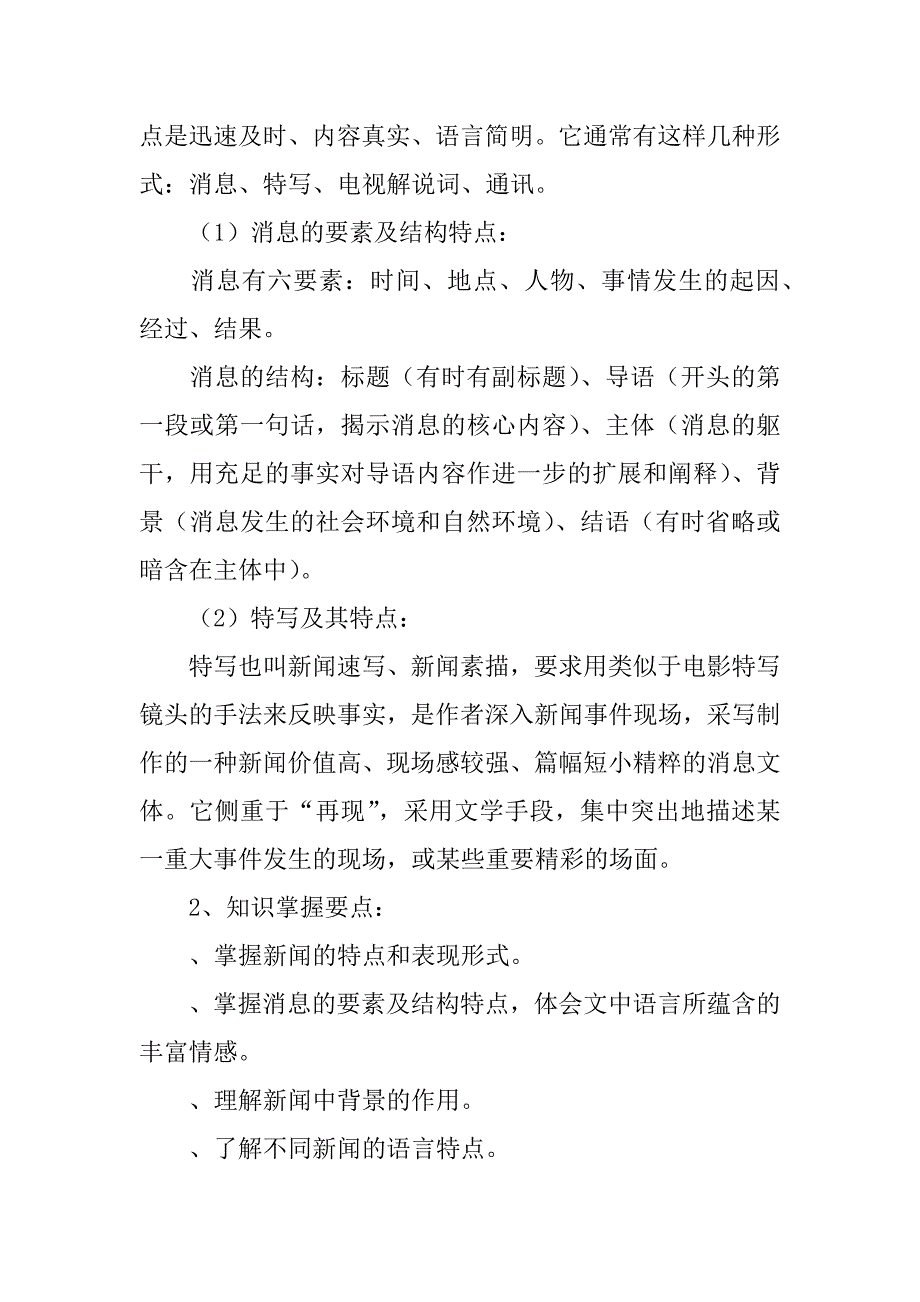 点是迅速及时、内容真实、语言简明。它通常有这样几种形式：消息、特写、电视解说词、通讯。

（1）消息的要素及结构特点：

消息有六要素：时间、地点、人物、事情发生的起因、经过、结果。

消息的结构：标题（有时有副标题）、导语（开头的第一段或第一句话，揭示消息的核心内容）、主体（消息的躯干，用充足的事实对导语内容作进一步的扩展和阐释）、背景（消息发生的社会环境和自然环境）、结语（有时省略或暗含在主体中）。

（2）特写及其特点：

特写也叫新闻速写、新闻素描，要求用类似于电影特写镜头的手法来反映事实，是作者深入新闻事件现场，采写制作的一种新闻价值高、现场感较强、篇幅短小精粹的消息文体。它侧重于“再现”，采用文学手段，集中突出地描述某一重大事件发生的现场，或某些重要精彩的场面。

2、知识掌握要点：

、掌握新闻的特点和表现形式。

、掌握消息的要素及结构特点，体会文中语言所蕴含的丰富情感。

、理解新闻中背景的作用。

、了解不同新闻的语言特点。